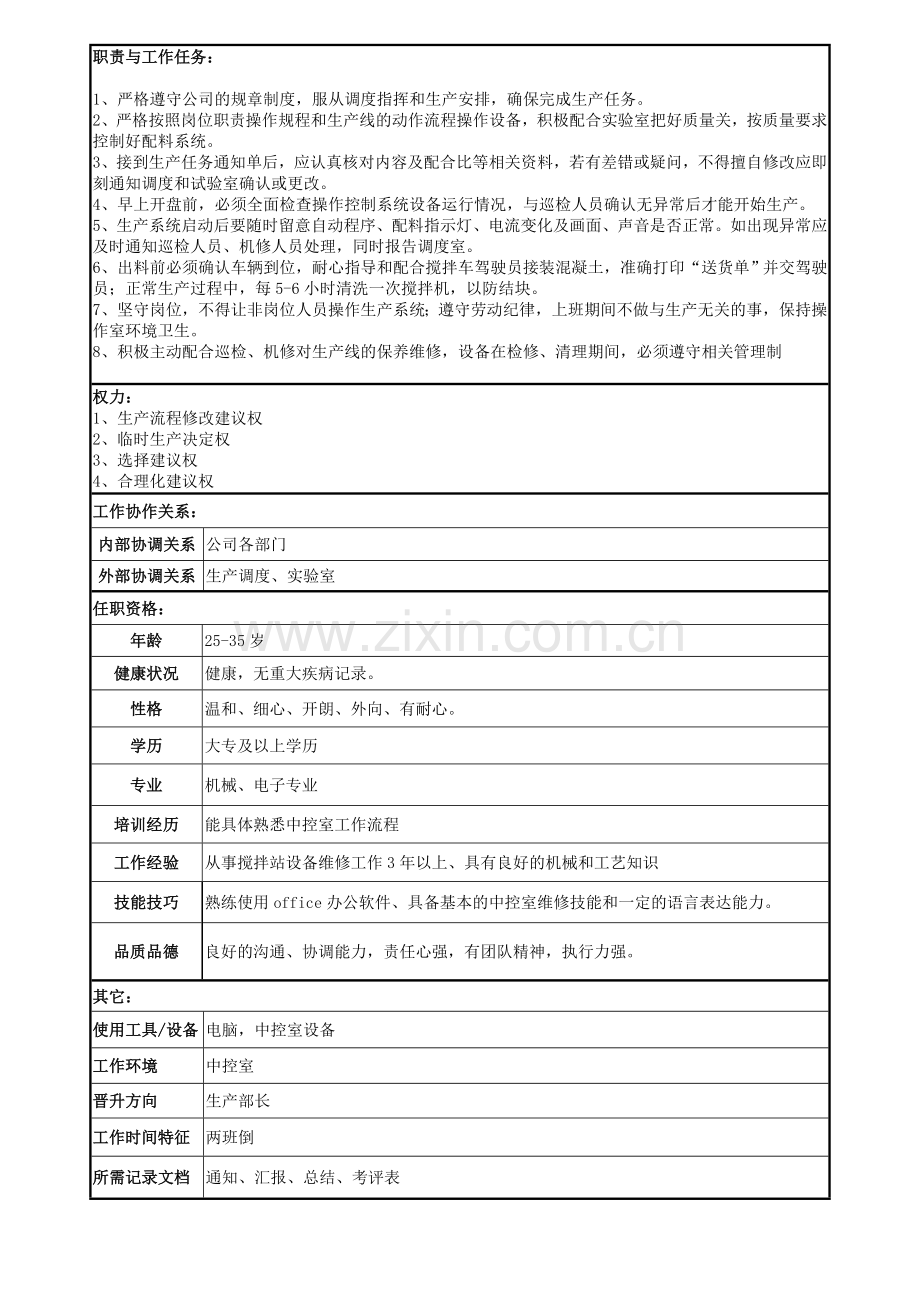 职责与工作任务：

1、严格遵守公司的规章制度，服从调度指挥和生产安排，确保完成生产任务。
2、严格按照岗位职责操作规程和生产线的动作流程操作设备，积极配合实验室把好质量关，按质量要求控制好配料系统。
3、接到生产任务通知单后，应认真核对内容及配合比等相关资料，若有差错或疑问，不得擅自修改应即刻通知调度和试验室确认或更改。
4、早上开盘前，必须全面检查操作控制系统设备运行情况，与巡检人员确认无异常后才能开始生产。
5、生产系统启动后要随时留意自动程序、配料指示灯、电流变化及画面、声音是否正常。如出现异常应及时通知巡检人员、机修人员处理，同时报告调度室。
6、出料前必须确认车辆到位，耐心指导和配合搅拌车驾驶员接装混凝土，准确打印“送货单”并交驾驶员；正常生产过程中，每5-6小时清洗一次搅拌机，以防结块。
7、坚守岗位，不得让非岗位人员操作生产系统；遵守劳动纪律，上班期间不做与生产无关的事，保持操作室环境卫生。
8、积极主动配合巡检、机修对生产线的保养维修，设备在检修、清理期间，必须遵守相关管理制

权力：
1、生产流程修改建议权
2、临时生产决定权
3、选择建议权
4、合理化建议权

工作协作关系：

内部协调关系 公司各部门
外部协调关系 生产调度、实验室

任职资格：

年龄 25-35岁
健康状况 健康，无重大疾病记录。
性格 温和、细心、开朗、外向、有耐心。
学历 大专及以上学历
专业 机械、电子专业
培训经历 能具体熟悉中控室工作流程
工作经验 从事搅拌站设备维修工作3年以上、具有良好的机械和工艺知识
技能技巧 熟练使用office办公软件、具备基本的中控室维修技能和一定的语言表达能力。
品质品德 良好的沟通、协调能力，责任心强，有团队精神，执行力强。

其它：

使用工具/设备 电脑，中控室设备
工作环境 中控室
晋升方向 生产部长
工作时间特征 两班倒
所需记录文档 通知、汇报、总结、考评表

www.zixin.com.cn